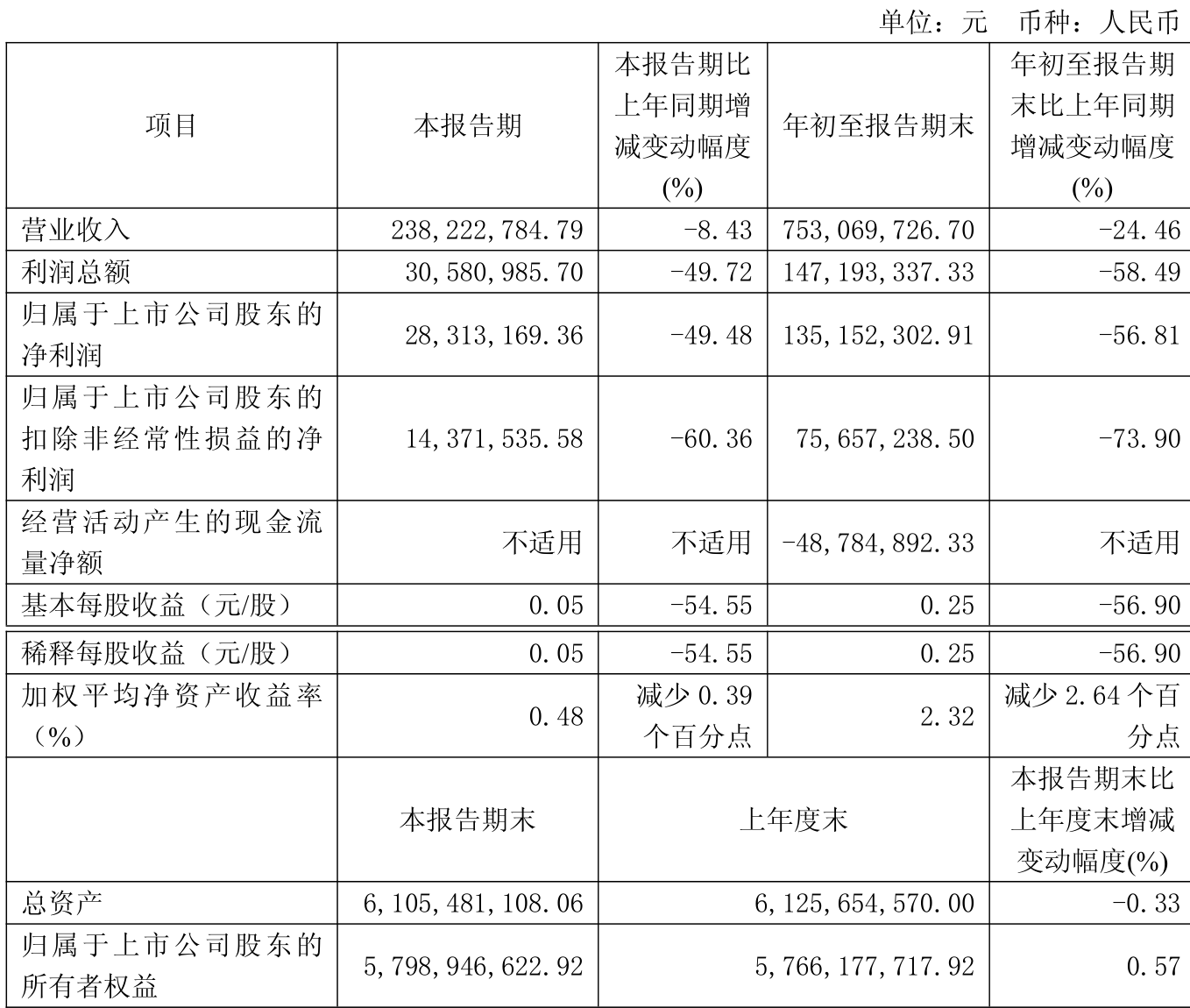 单位：元 币种：人民币

| 项目 | 本报告期 | 本报告期比上年同期增减变动幅度(%) | 年初至报告期末 | 年初至报告期末比上年同期增减变动幅度(%) |
|---|---|---|---|---|
| 营业收入 | 238,222,784.79 | -8.43 | 753,069,726.70 | -24.46 |
| 利润总额 | 30,580,985.70 | -49.72 | 147,193,337.33 | -58.49 |
| 归属于上市公司股东的净利润 | 28,313,169.36 | -49.48 | 135,152,302.91 | -56.81 |
| 归属于上市公司股东的扣除非经常性损益的净利润 | 14,371,535.58 | -60.36 | 75,657,238.50 | -73.90 |
| 经营活动产生的现金流量净额 | 不适用 | 不适用 | -48,784,892.33 | 不适用 |
| 基本每股收益（元/股） | 0.05 | -54.55 | 0.25 | -56.90 |
| 稀释每股收益（元/股） | 0.05 | -54.55 | 0.25 | -56.90 |
| 加权平均净资产收益率（%） | 0.48 | 减少0.39个百分点 | 2.32 | 减少2.64个百分点 |
|  | 本报告期末 | 上年度末 |  | 本报告期末比上年度末增减变动幅度(%) |
| 总资产 | 6,105,481,108.06 | 6,125,654,570.00 |  | -0.33 |
| 归属于上市公司股东的所有者权益 | 5,798,946,622.92 | 5,766,177,717.92 |  | 0.57 |